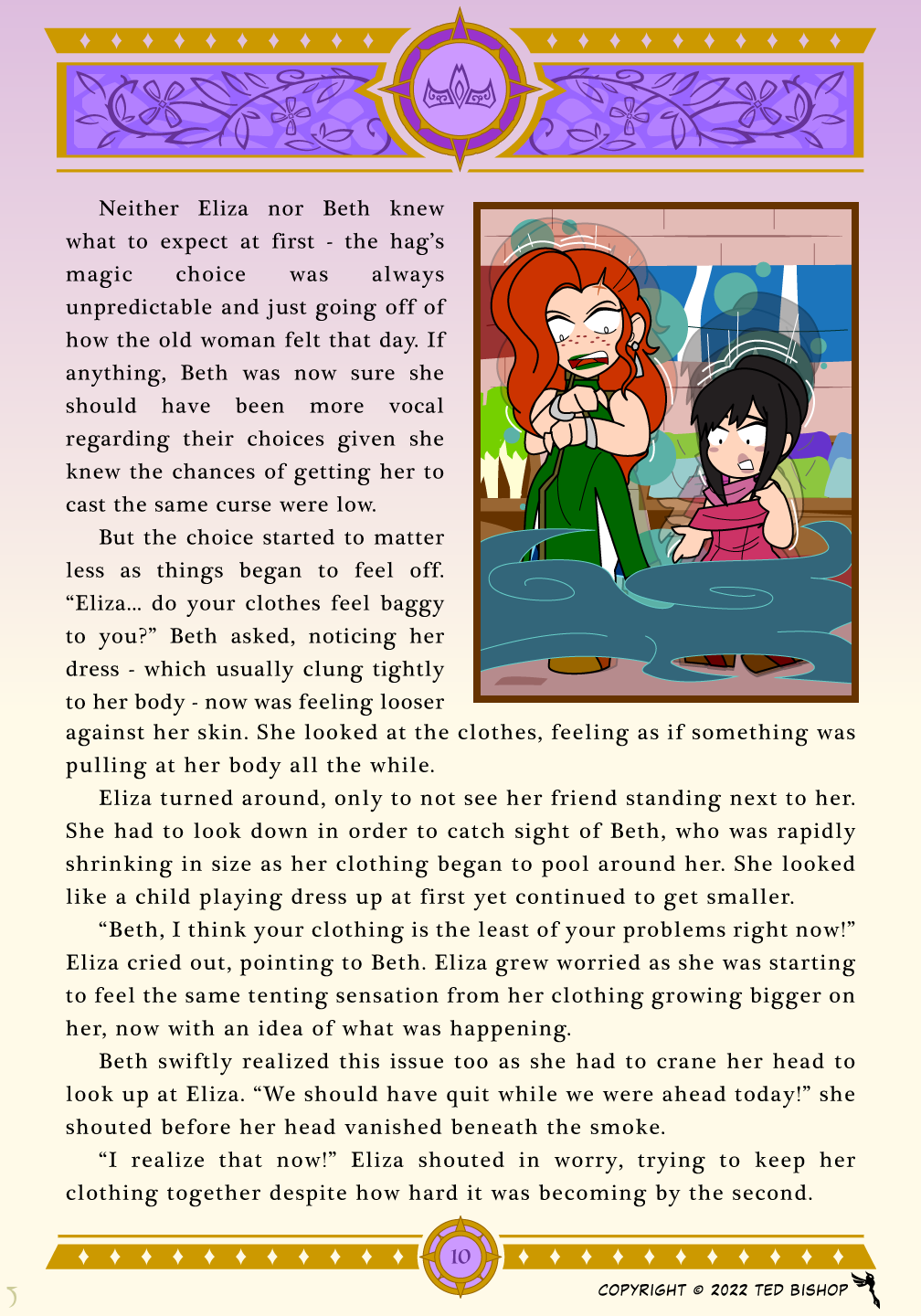 Neither Eliza nor Beth knew what to expect at first - the hag's magic choice was always unpredictable and just going off of how the old woman felt that day. If anything, Beth was now sure she should have been more vocal regarding their choices given she knew the chances of getting her to cast the same curse were low.

But the choice started to matter less as things began to feel off. "Eliza... do your clothes feel baggy to you?" Beth asked, noticing her dress - which usually clung tightly to her body - now was feeling looser against her skin. She looked at the clothes, feeling as if something was pulling at her body all the while.

Eliza turned around, only to not see her friend standing next to her. She had to look down in order to catch sight of Beth, who was rapidly shrinking in size as her clothing began to pool around her. She looked like a child playing dress up at first yet continued to get smaller.

"Beth, I think your clothing is the least of your problems right now!" Eliza cried out, pointing to Beth. Eliza grew worried as she was starting to feel the same tenting sensation from her clothing growing bigger on her, now with an idea of what was happening.

Beth swiftly realized this issue too as she had to crane her head to look up at Eliza. "We should have quit while we were ahead today!" she shouted before her head vanished beneath the smoke.

"I realize that now!" Eliza shouted in worry, trying to keep her clothing together despite how hard it was becoming by the second.

10

COPYRIGHT © 2022 TED BISHOP